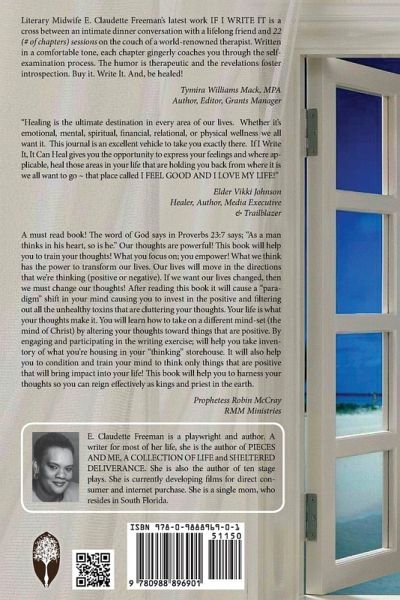 Literary Midwife E. Claudette Freeman's latest work IF I WRITE IT is a cross between an intimate dinner conversation with a lifelong friend and 22 (# of chapters) sessions on the couch of a world-renowned therapist. Written in a comfortable tone, each chapter gingerly coaches you through the self-examination process. The humor is therapeutic and the revelations foster introspection. Buy it. Write It. And, be healed!

Tymira Williams Mack, MPA
Author, Editor, Grants Manager

"Healing is the ultimate destination in every area of our lives. Whether it's emotional, mental, spiritual, financial, relational, or physical wellness we all want it. This journal is an excellent vehicle to take you exactly there. If I Write It, It Can Heal gives you the opportunity to express your feelings and where applicable, heal those areas in your life that are holding you back from where it is we all want to go ~ that place called I FEEL GOOD AND I LOVE MY LIFE!"

Elder Vikki Johnson
Healer, Author, Media Executive
& Trailblazer

A must read book! The word of God says in Proverbs 23:7 says; "As a man thinks in his heart, so is he." Our thoughts are powerful! This book will help you to train your thoughts! What you focus on; you empower! What we think has the power to transform our lives. Our lives will move in the directions that we're thinking (positive or negative). If we want our lives changed, then we must change our thoughts! After reading this book it will cause a "paradigm" shift in your mind causing you to invest in the positive and filtering out all the unhealthy toxins that are cluttering your thoughts. Your life is what your thoughts make it. You will learn how to take on a different mind-set (the mind of Christ) by altering your thoughts toward things that are positive. By engaging and participating in the writing exercise; will help you take inventory of what you're housing in your "thinking" storehouse. It will also help you to condition and train your mind to think only things that are positive that will bring impact into your life! This book will help you to harness your thoughts so you can reign effectively as kings and priest in the earth.

Prophetess Robin McCray
RMM Ministries

E. Claudette Freeman is a playwright and author. A writer for most of her life, she is the author of PIECES AND ME, A COLLECTION OF LIFE and SHELTERED DELIVERANCE. She is also the author of ten stage plays. She is currently developing films for direct consumer and internet purchase. She is a single mom, who resides in South Florida.

ISBN 978-0-9888969-0-1
51150
9 780988 896901